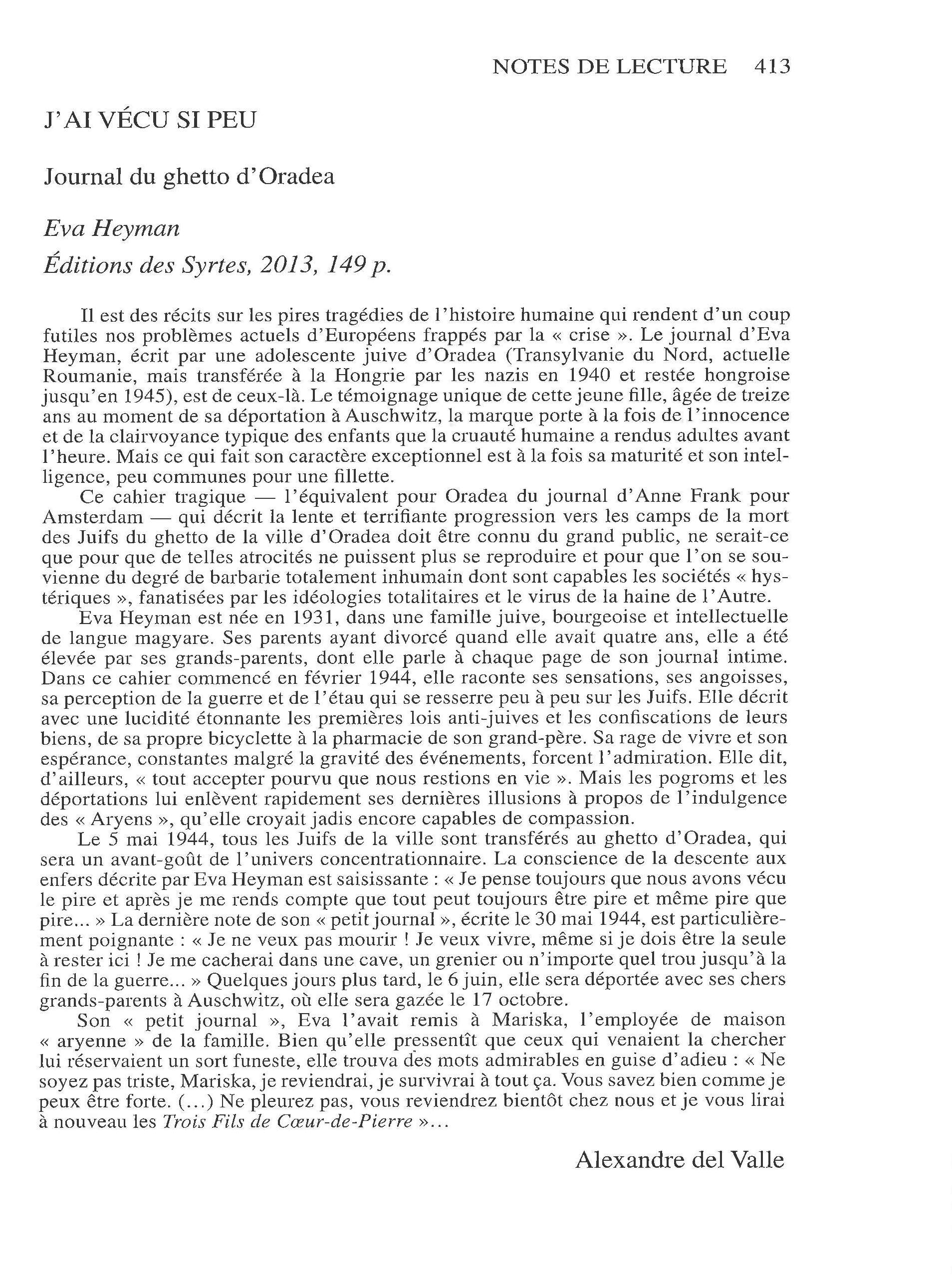 NOTES DE LECTURE 413

J'AI VÉCU SI PEU

Journal du ghetto d'Oradea

Eva Heyman

Éditions des Syrtes, 2013, 149 p.

Il est des récits sur les pires tragédies de l'histoire humaine qui rendent d'un coup futiles nos problèmes actuels d'Européens frappés par la « crise ». Le journal d'Eva Heyman, écrit par une adolescente juive d'Oradea (Transylvanie du Nord, actuelle Roumanie, mais transférée à la Hongrie par les nazis en 1940 et restée hongroise jusqu'en 1945), est de ceux-là. Le témoignage unique de cette jeune fille, âgée de treize ans au moment de sa déportation à Auschwitz, la marque porte à la fois de l'innocence et de la clairvoyance typique des enfants que la cruauté humaine a rendus adultes avant l'heure. Mais ce qui fait son caractère exceptionnel est à la fois sa maturité et son intelligence, peu communes pour une fillette.

Ce cahier tragique — l'équivalent pour Oradea du journal d'Anne Frank pour Amsterdam — qui décrit la lente et terrifiante progression vers les camps de la mort des Juifs du ghetto de la ville d'Oradea doit être connu du grand public, ne serait-ce que pour que de telles atrocités ne puissent plus se reproduire et pour que l'on se souvienne du degré de barbarie totalement inhumain dont sont capables les sociétés « hystériques », fanatisées par les idéologies totalitaires et le virus de la haine de l'Autre.

Eva Heyman est née en 1931, dans une famille juive, bourgeoise et intellectuelle de langue magyare. Ses parents ayant divorcé quand elle avait quatre ans, elle a été élevée par ses grands-parents, dont elle parle à chaque page de son journal intime. Dans ce cahier commencé en février 1944, elle raconte ses sensations, ses angoisses, sa perception de la guerre et de l'étau qui se resserre peu à peu sur les Juifs. Elle décrit avec une lucidité étonnante les premières lois anti-juives et les confiscations de leurs biens, de sa propre bicyclette à la pharmacie de son grand-père. Sa rage de vivre et son espérance, constantes malgré la gravité des événements, forcent l'admiration. Elle dit, d'ailleurs, « tout accepter pourvu que nous restions en vie ». Mais les pogroms et les déportations lui enlèvent rapidement ses dernières illusions à propos de l'indulgence des « Aryens », qu'elle croyait jadis encore capables de compassion.

Le 5 mai 1944, tous les Juifs de la ville sont transférés au ghetto d'Oradea, qui sera un avant-goût de l'univers concentrationnaire. La conscience de la descente aux enfers décrite par Eva Heyman est saisissante : « Je pense toujours que nous avons vécu le pire et après je me rends compte que tout peut toujours être pire et même pire que pire... » La dernière note de son « petit journal », écrite le 30 mai 1944, est particulièrement poignante : « Je ne veux pas mourir ! Je veux vivre, même si je dois être la seule à rester ici ! Je me cacherai dans une cave, un grenier ou n'importe quel trou jusqu'à la fin de la guerre... » Quelques jours plus tard, le 6 juin, elle sera déportée avec ses chers grands-parents à Auschwitz, où elle sera gazée le 17 octobre.

Son « petit journal », Eva l'avait remis à Mariska, l'employée de maison « aryenne » de la famille. Bien qu'elle pressentît que ceux qui venaient la chercher lui réservaient un sort funeste, elle trouva des mots admirables en guise d'adieu : « Ne soyez pas triste, Mariska, je reviendrai, je survivrai à tout ça. Vous savez bien comme je peux être forte. (...) Ne pleurez pas, vous reviendrez bientôt chez nous et je vous lirai à nouveau les Trois Fils de Cœur-de-Pierre »...

Alexandre del Valle